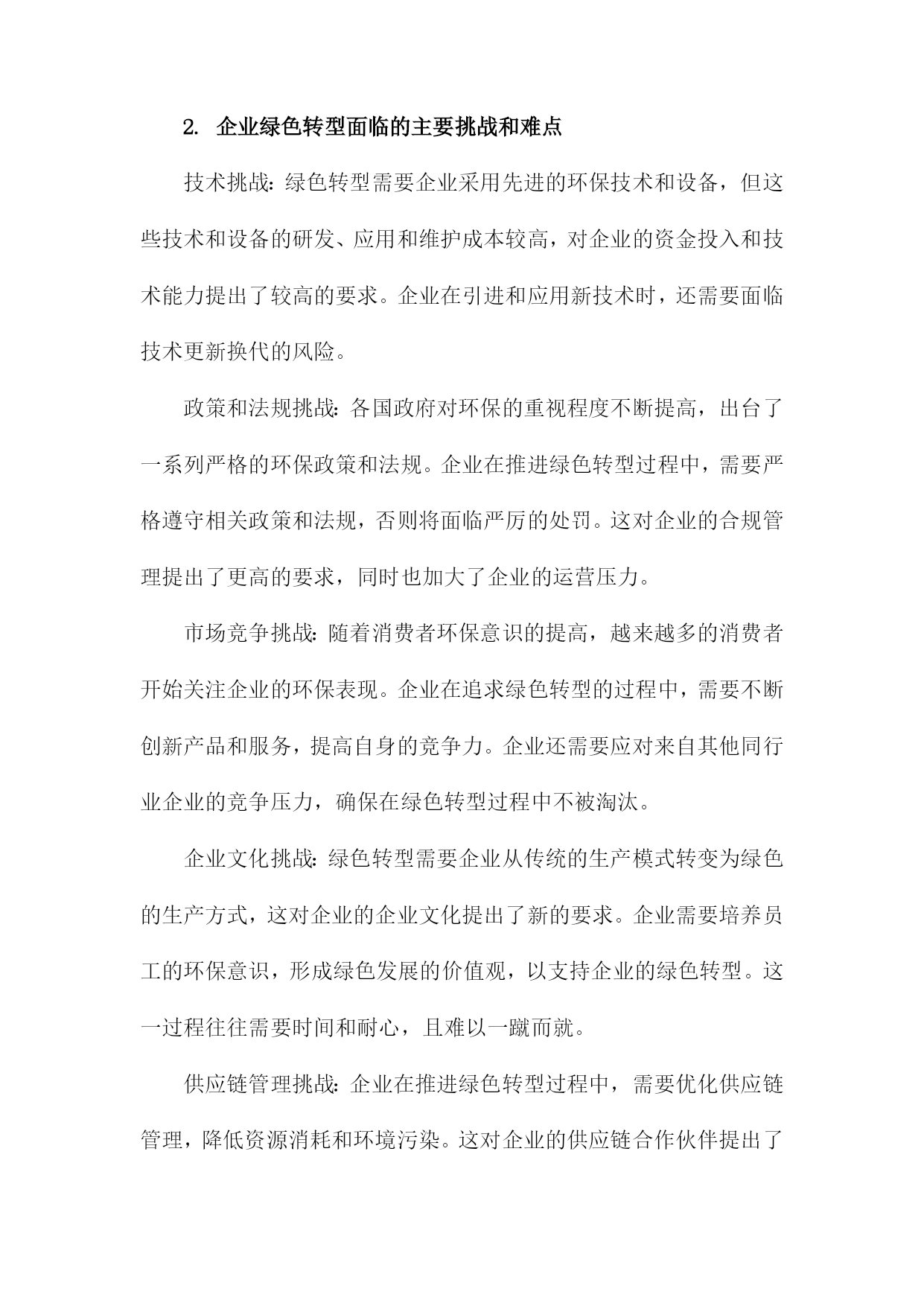 2. 企业绿色转型面临的主要挑战和难点

技术挑战：绿色转型需要企业采用先进的环保技术和设备，但这些技术和设备的研发、应用和维护成本较高，对企业的资金投入和技术能力提出了较高的要求。企业在引进和应用新技术时，还需要面临技术更新换代的风险。

政策和法规挑战：各国政府对环保的重视程度不断提高，出台了一系列严格的环保政策和法规。企业在推进绿色转型过程中，需要严格遵守相关政策和法规，否则将面临严厉的处罚。这对企业的合规管理提出了更高的要求，同时也加大了企业的运营压力。

市场竞争挑战：随着消费者环保意识的提高，越来越多的消费者开始关注企业的环保表现。企业在追求绿色转型的过程中，需要不断创新产品和服务，提高自身的竞争力。企业还需要应对来自其他同行业企业的竞争压力，确保在绿色转型过程中不被淘汰。

企业文化挑战：绿色转型需要企业从传统的生产模式转变为绿色的生产方式，这对企业的企业文化提出了新的要求。企业需要培养员工的环保意识，形成绿色发展的价值观，以支持企业的绿色转型。这一过程往往需要时间和耐心，且难以一蹴而就。

供应链管理挑战：企业在推进绿色转型过程中，需要优化供应链管理，降低资源消耗和环境污染。这对企业的供应链合作伙伴提出了